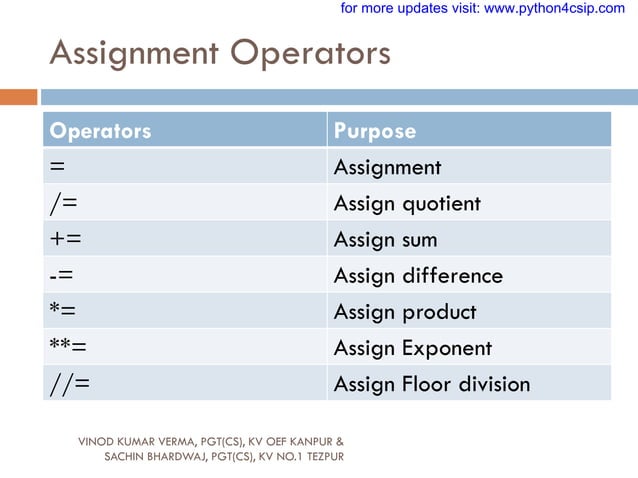 for more updates visit: www.python4csip.com

Assignment Operators

| Operators | Purpose |
|---|---|
| = | Assignment |
| /= | Assign quotient |
| += | Assign sum |
| -= | Assign difference |
| *= | Assign product |
| **= | Assign Exponent |
| //= | Assign Floor division |

VINOD KUMAR VERMA, PGT(CS), KV OEF KANPUR & SACHIN BHARDWAJ, PGT(CS), KV NO.1 TEZPUR